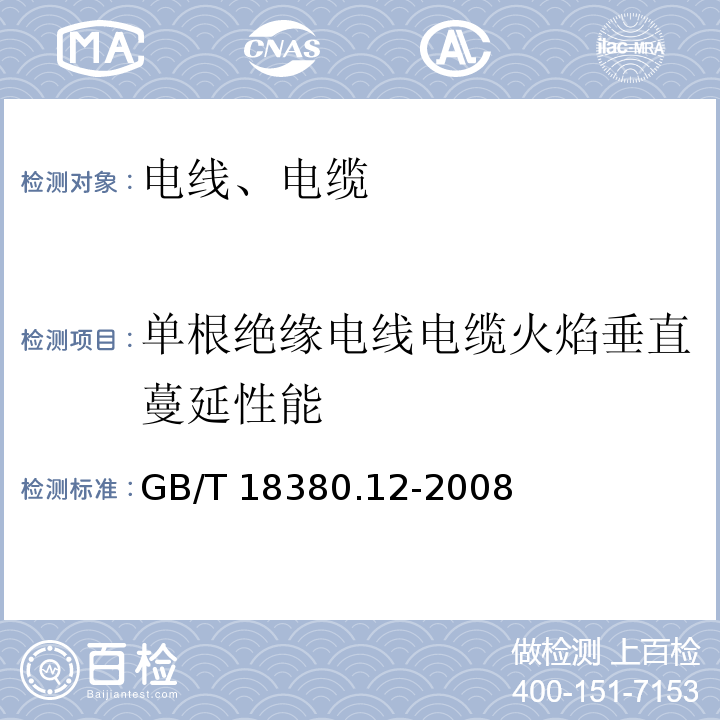 MA CNAS AL ilac-MRA

检测对象：电线、电缆

检测项目：单根绝缘电线电缆火焰垂直蔓延性能

检测标准：GB/T 18380.12-2008

百检 Baijiantest.com

做检测 上百检
400-151-7153